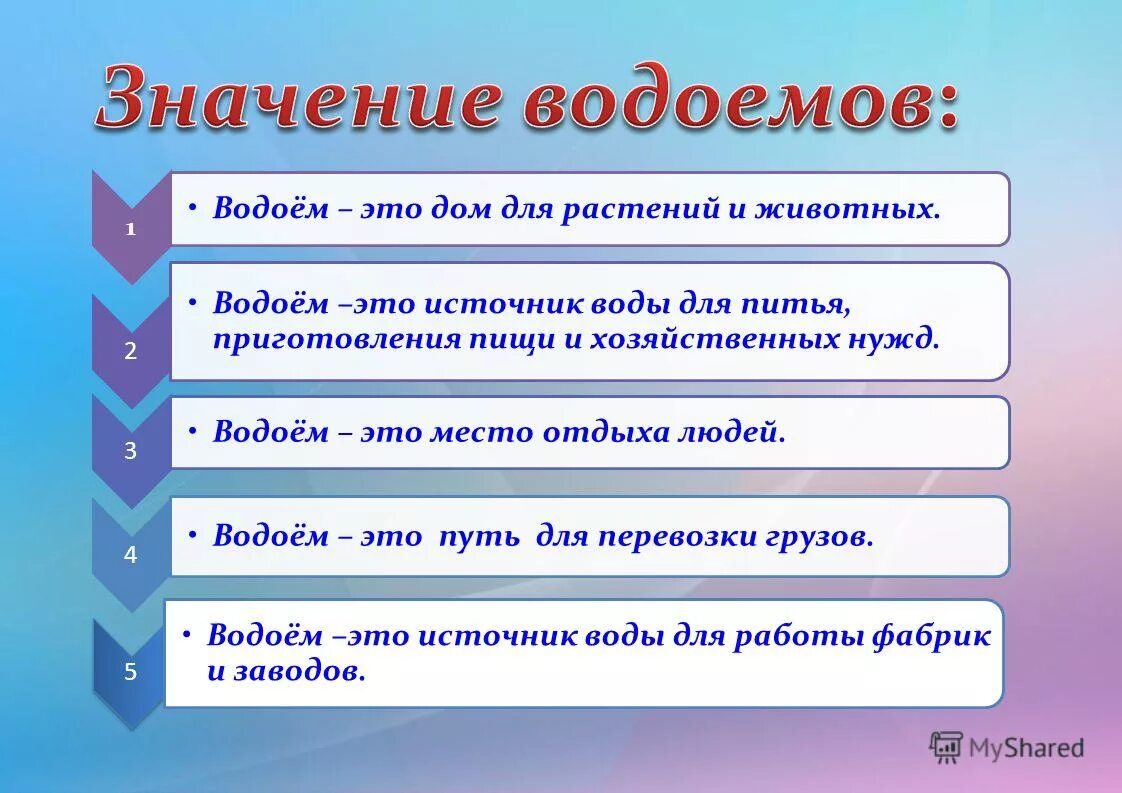 Значение водоемов:

1

• Водоём – это дом для растений и животных.

2

• Водоём –это источник воды для питья, приготовления пищи и хозяйственных нужд.

3

• Водоём – это место отдыха людей.

4

• Водоём – это путь для перевозки грузов.

5

• Водоём –это источник воды для работы фабрик и заводов.

MyShared